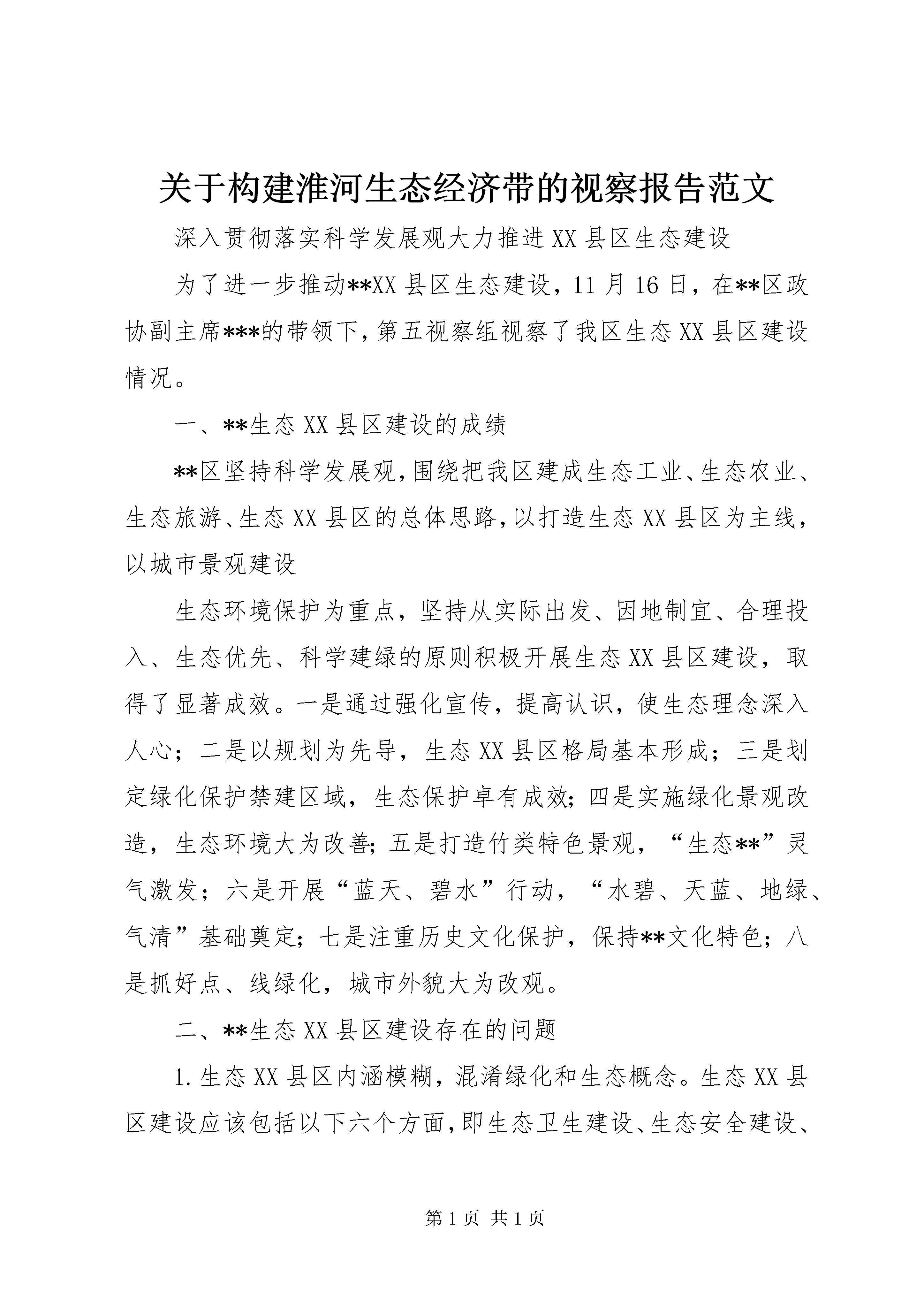 关于构建淮河生态经济带的视察报告范文

深入贯彻落实科学发展观大力推进XX县区生态建设

为了进一步推动**XX县区生态建设，11月16日，在**区政协副主席***的带领下，第五视察组视察了我区生态XX县区建设情况。

一、**生态XX县区建设的成绩

**区坚持科学发展观，围绕把我区建成生态工业、生态农业、生态旅游、生态XX县区的总体思路，以打造生态XX县区为主线，以城市景观建设

生态环境保护为重点，坚持从实际出发、因地制宜、合理投入、生态优先、科学建绿的原则积极开展生态XX县区建设，取得了显著成效。一是通过强化宣传，提高认识，使生态理念深入人心；二是以规划为先导，生态XX县区格局基本形成；三是划定绿化保护禁建区域，生态保护卓有成效；四是实施绿化景观改造，生态环境大为改善；五是打造竹类特色景观，“生态**”灵气激发；六是开展“蓝天、碧水”行动，“水碧、天蓝、地绿、气清”基础奠定；七是注重历史文化保护，保持**文化特色；八是抓好点、线绿化，城市外貌大为改观。

二、**生态XX县区建设存在的问题

1.生态XX县区内涵模糊，混淆绿化和生态概念。生态XX县区建设应该包括以下六个方面，即生态卫生建设、生态安全建设、

第1页 共1页